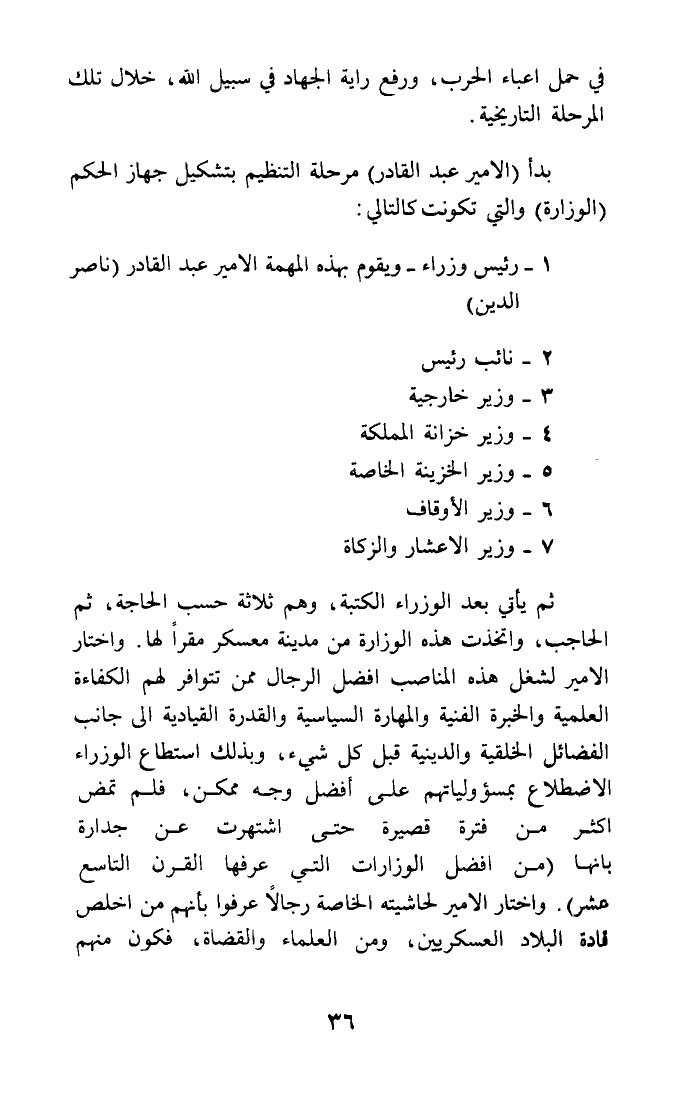 في حمل اعباء الحرب، ورفع راية الجهاد في سبيل الله، خلال تلك المرحلة التاريخية.

بدأ (الامير عبد القادر) مرحلة التنظيم بتشكيل جهاز الحكم (الوزارة) والتي تكونت كالتالي:

١ ـ رئيس وزراء ـ ويقوم بهذه المهمة الامير عبد القادر (ناصر الدين)

٢ ـ نائب رئيس
٣ ـ وزير خارجية
٤ ـ وزير خزانة المملكة
٥ ـ وزير الخزينة الخاصة
٦ ـ وزير الأوقاف
٧ ـ وزير الاعشار والزكاة

ثم يأتي بعد الوزراء الكتبة، وهم ثلاثة حسب الحاجة، ثم الحاجب، واتخذت هذه الوزارة من مدينة معسكر مقراً لها. واختار الامير لشغل هذه المناصب افضل الرجال ممن تتوافر لهم الكفاءة العلمية والخبرة الفنية والمهارة السياسية والقدرة القيادية الى جانب الفضائل الخلقية والدينية قبل كل شيء، وبذلك استطاع الوزراء الاضطلاع بمسؤولياتهم على أفضل وجه ممكن، فلم تمض اكثر من فترة قصيرة حتى اشتهرت عن جدارة بانها (من افضل الوزارات التي عرفها القرن التاسع عشر). واختار الامير لحاشيته الخاصة رجالاً عرفوا بأنهم من اخلص قادة البلاد العسكريين، ومن العلماء والقضاة، فكون منهم

٣٦